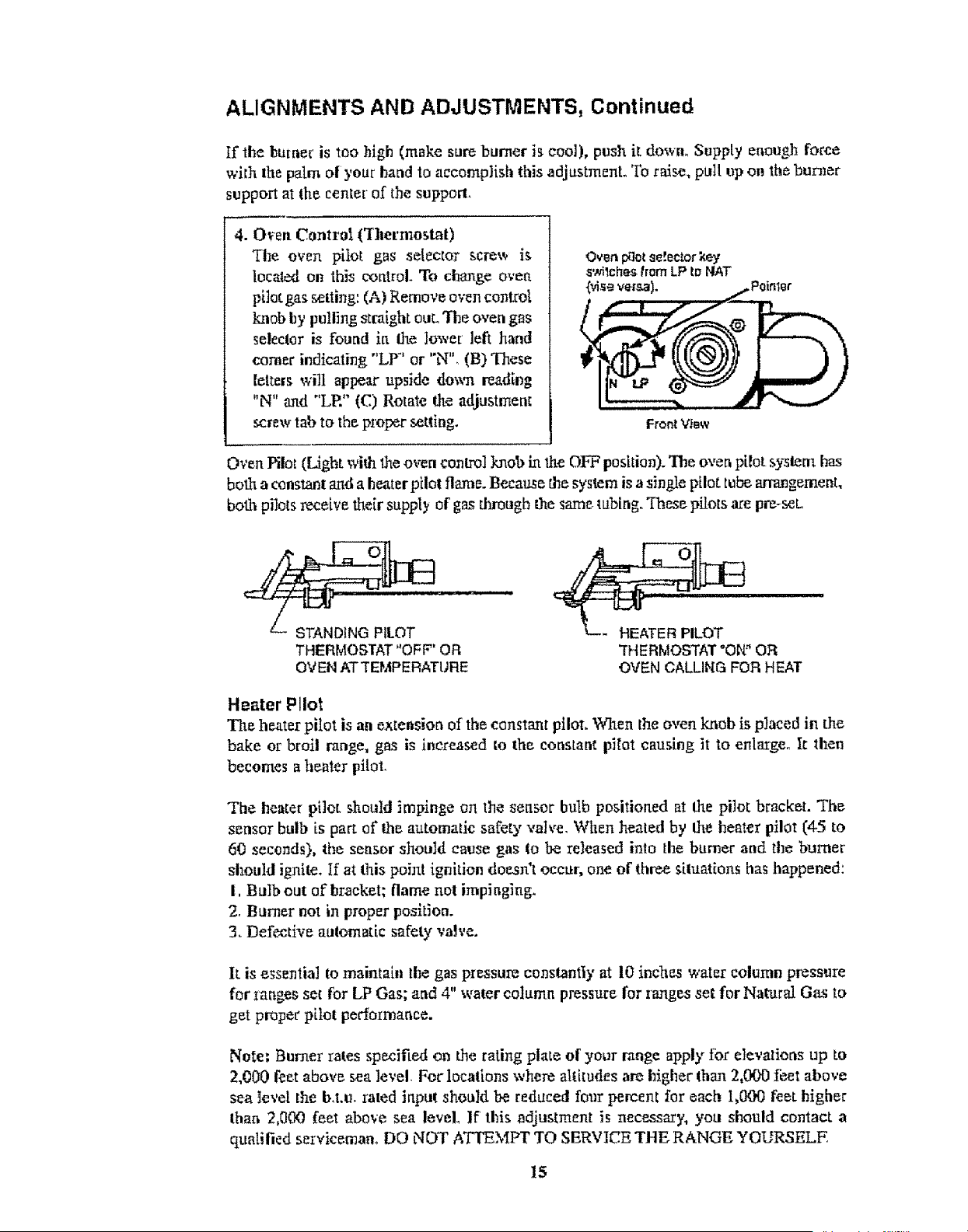 ALIGNMENTS AND ADJUSTMENTS, Continued

If the burner is too high (make sure burner is cool), push it down. Supply enough force with the palm of your hand to accomplish this adjustment. To raise, pull up on the burner support at the center of the support.

4. Oven Control (Thermostat)
The oven pilot gas selector screw is located on this control. To change oven pilot gas setting: (A) Remove oven control knob by pulling straight out. The oven gas selector is found in the lower left hand corner indicating "LP" or "N". (B) These letters will appear upside down reading "N" and "LP." (C) Rotate the adjustment screw tab to the proper setting.

Oven pilot selector key switches from LP to NAT (vise versa).

Pointer

N LP

Front View

Oven Pilot (Light with the oven control knob in the OFF position). The oven pilot system has both a constant and a heater pilot flame. Because the system is a single pilot tube arrangement, both pilots receive their supply of gas through the same tubing. These pilots are pre-set.

STANDING PILOT
THERMOSTAT "OFF" OR
OVEN AT TEMPERATURE

HEATER PILOT
THERMOSTAT "ON" OR
OVEN CALLING FOR HEAT

Heater Pilot
The heater pilot is an extension of the constant pilot. When the oven knob is placed in the bake or broil range, gas is increased to the constant pilot causing it to enlarge. It then becomes a heater pilot.

The heater pilot should impinge on the sensor bulb positioned at the pilot bracket. The sensor bulb is part of the automatic safety valve. When heated by the heater pilot (45 to 60 seconds), the sensor should cause gas to be released into the burner and the burner should ignite. If at this point ignition doesn't occur, one of three situations has happened:
1. Bulb out of bracket; flame not impinging.
2. Burner not in proper position.
3. Defective automatic safety valve.

It is essential to maintain the gas pressure constantly at 10 inches water column pressure for ranges set for LP Gas; and 4" water column pressure for ranges set for Natural Gas to get proper pilot performance.

Note: Burner rates specified on the rating plate of your range apply for elevations up to 2,000 feet above sea level. For locations where altitudes are higher than 2,000 feet above sea level the b.t.u. rated input should be reduced four percent for each 1,000 feet higher than 2,000 feet above sea level. If this adjustment is necessary, you should contact a qualified serviceman. DO NOT ATTEMPT TO SERVICE THE RANGE YOURSELF.

15